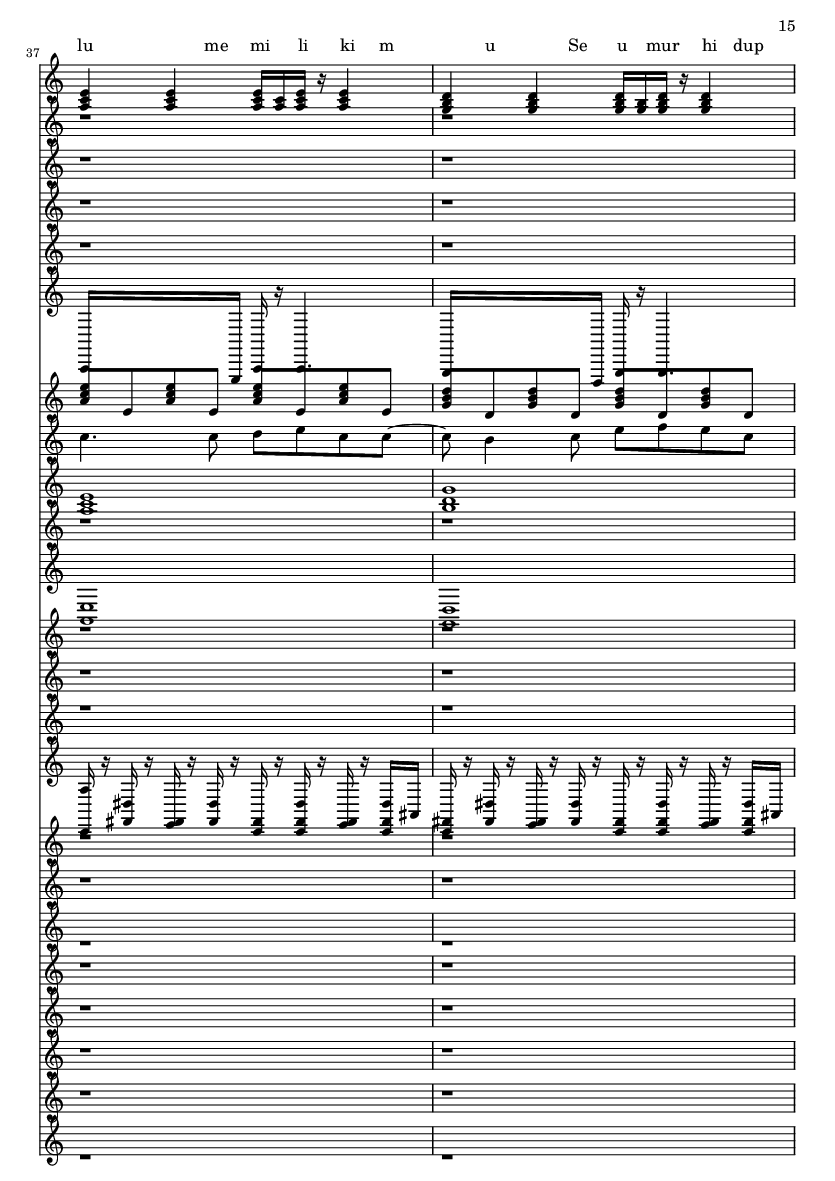 15

37

lu me mi li ki m u Se u mur hi dup